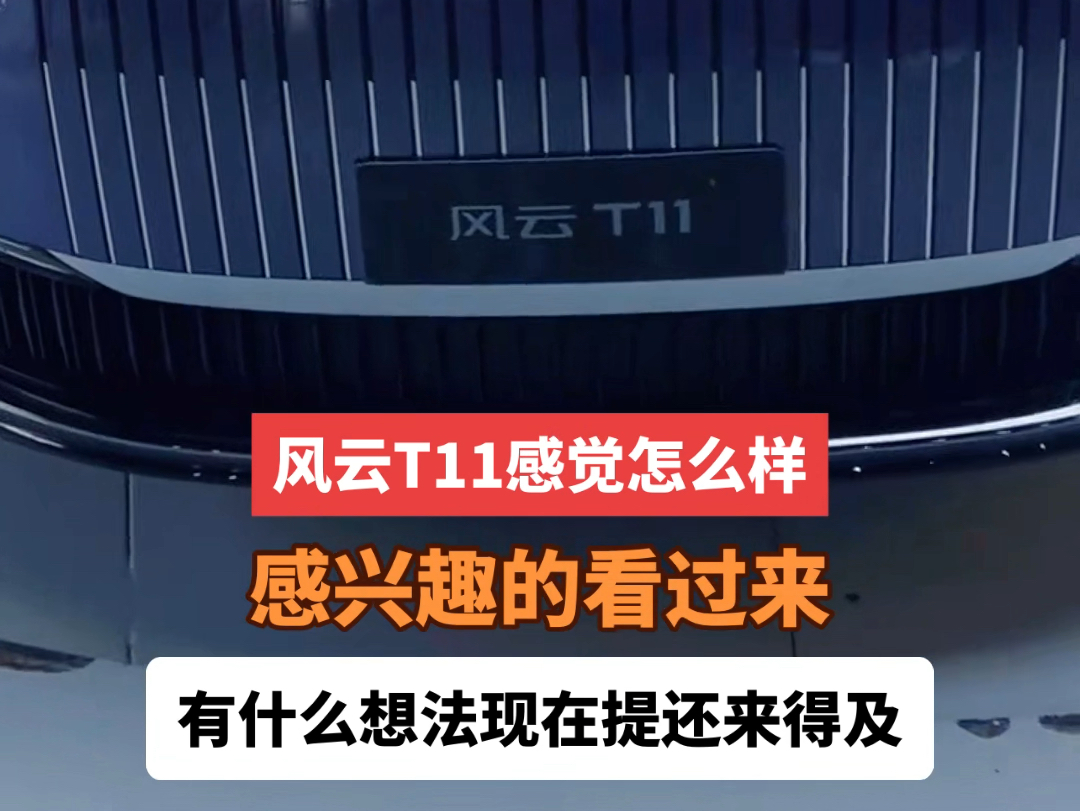 风云 T11

风云T11感觉怎么样

感兴趣的看过来

有什么想法现在提还来得及